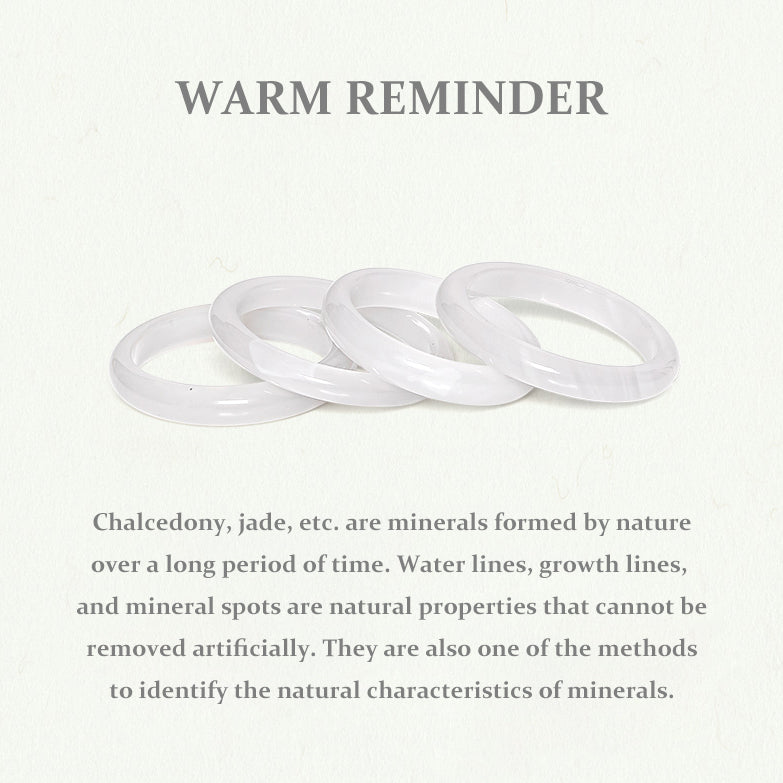 WARM REMINDER

Chalcedony, jade, etc. are minerals formed by nature over a long period of time. Water lines, growth lines, and mineral spots are natural properties that cannot be removed artificially. They are also one of the methods to identify the natural characteristics of minerals.